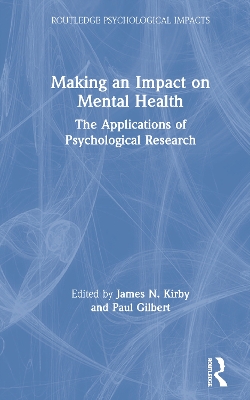 ROUTLEDGE PSYCHOLOGICAL IMPACTS

Making an Impact on Mental Health

The Applications of Psychological Research

Edited by James N. Kirby and Paul Gilbert

ROUTLEDGE